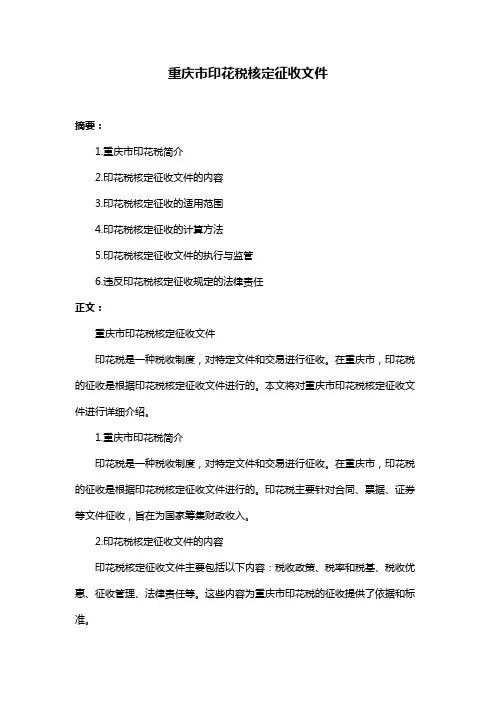 重庆市印花税核定征收文件

摘要：

1.重庆市印花税简介

2.印花税核定征收文件的内容

3.印花税核定征收的适用范围

4.印花税核定征收的计算方法

5.印花税核定征收文件的执行与监管

6.违反印花税核定征收规定的法律责任

正文：

重庆市印花税核定征收文件

印花税是一种税收制度，对特定文件和交易进行征收。在重庆市，印花税的征收是根据印花税核定征收文件进行的。本文将对重庆市印花税核定征收文件进行详细介绍。

1.重庆市印花税简介

印花税是一种税收制度，对特定文件和交易进行征收。在重庆市，印花税的征收是根据印花税核定征收文件进行的。印花税主要针对合同、票据、证券等文件征收，旨在为国家筹集财政收入。

2.印花税核定征收文件的内容

印花税核定征收文件主要包括以下内容：税收政策、税率和税基、税收优惠、征收管理、法律责任等。这些内容为重庆市印花税的征收提供了依据和标准。